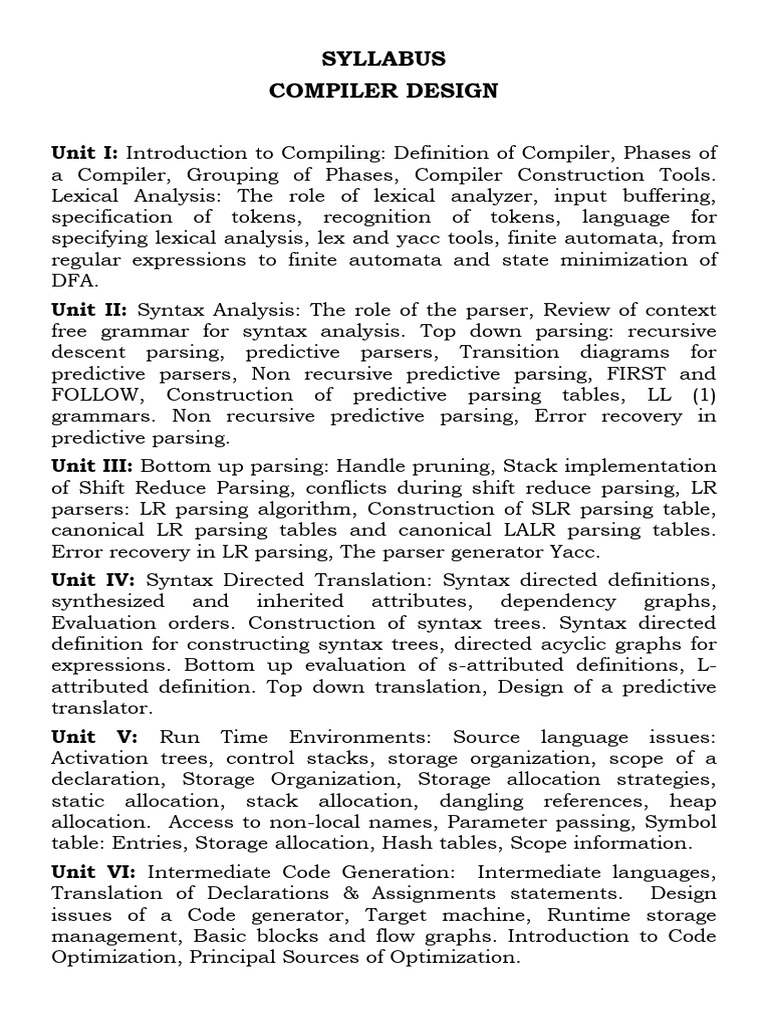 SYLLABUS
COMPILER DESIGN

Unit I: Introduction to Compiling: Definition of Compiler, Phases of a Compiler, Grouping of Phases, Compiler Construction Tools. Lexical Analysis: The role of lexical analyzer, input buffering, specification of tokens, recognition of tokens, language for specifying lexical analysis, lex and yacc tools, finite automata, from regular expressions to finite automata and state minimization of DFA.

Unit II: Syntax Analysis: The role of the parser, Review of context free grammar for syntax analysis. Top down parsing: recursive descent parsing, predictive parsers, Transition diagrams for predictive parsers, Non recursive predictive parsing, FIRST and FOLLOW, Construction of predictive parsing tables, LL (1) grammars. Non recursive predictive parsing, Error recovery in predictive parsing.

Unit III: Bottom up parsing: Handle pruning, Stack implementation of Shift Reduce Parsing, conflicts during shift reduce parsing, LR parsers: LR parsing algorithm, Construction of SLR parsing table, canonical LR parsing tables and canonical LALR parsing tables. Error recovery in LR parsing, The parser generator Yacc.

Unit IV: Syntax Directed Translation: Syntax directed definitions, synthesized and inherited attributes, dependency graphs, Evaluation orders. Construction of syntax trees. Syntax directed definition for constructing syntax trees, directed acyclic graphs for expressions. Bottom up evaluation of s-attributed definitions, L-attributed definition. Top down translation, Design of a predictive translator.

Unit V: Run Time Environments: Source language issues: Activation trees, control stacks, storage organization, scope of a declaration, Storage Organization, Storage allocation strategies, static allocation, stack allocation, dangling references, heap allocation. Access to non-local names, Parameter passing, Symbol table: Entries, Storage allocation, Hash tables, Scope information.

Unit VI: Intermediate Code Generation: Intermediate languages, Translation of Declarations & Assignments statements. Design issues of a Code generator, Target machine, Runtime storage management, Basic blocks and flow graphs. Introduction to Code Optimization, Principal Sources of Optimization.